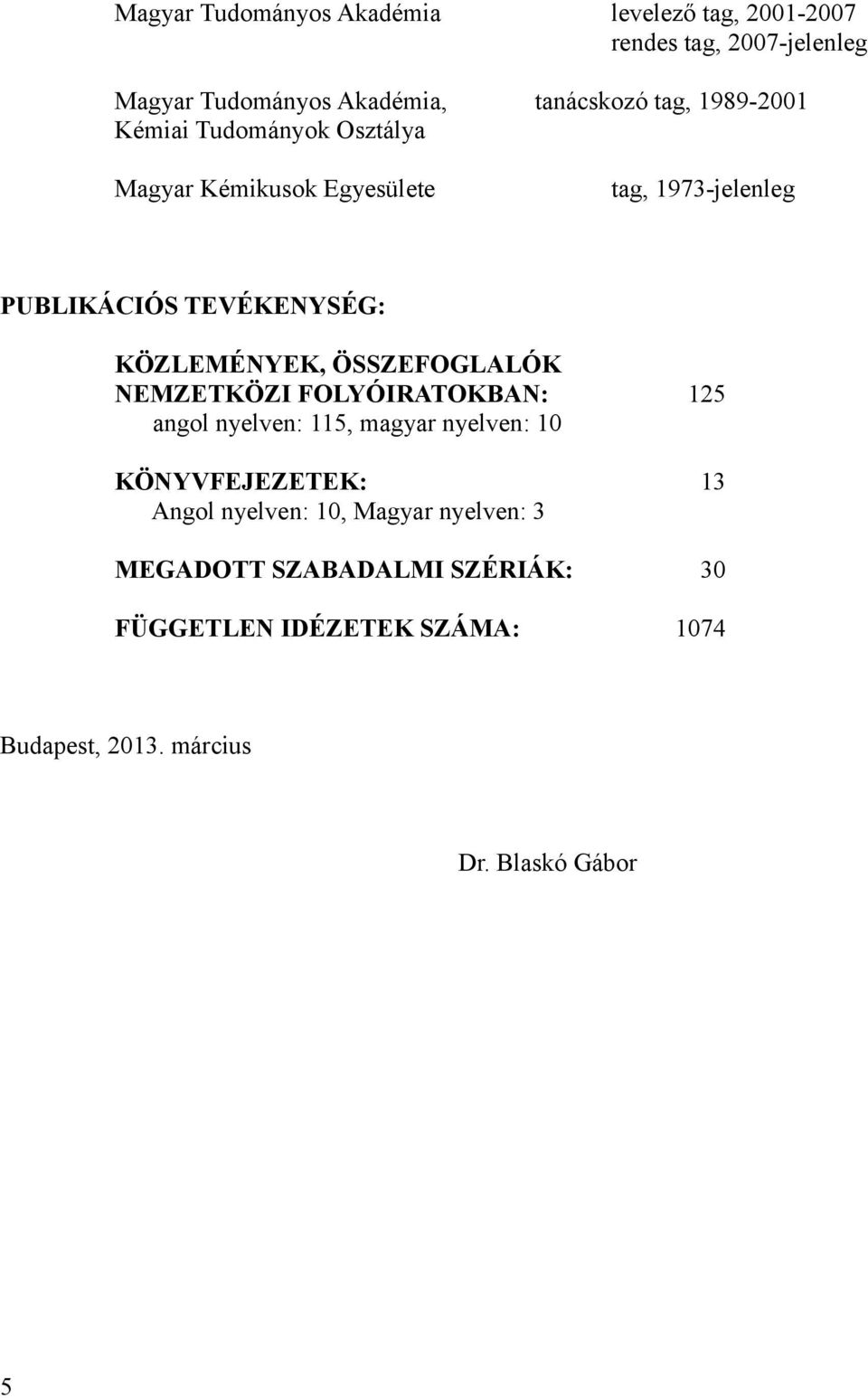 Magyar Tudományos Akadémia levelező tag, 2001-2007
rendes tag, 2007-jelenleg

Magyar Tudományos Akadémia, Kémiai Tudományok Osztálya tanácskozó tag, 1989-2001

Magyar Kémikusok Egyesülete tag, 1973-jelenleg

PUBLIKÁCIÓS TEVÉKENYSÉG:

KÖZLEMÉNYEK, ÖSSZEFOGLALÓK NEMZETKÖZI FOLYÓIRATOKBAN: 125
angol nyelven: 115, magyar nyelven: 10

KÖNYVFEJEZETEK: 13
Angol nyelven: 10, Magyar nyelven: 3

MEGADOTT SZABADALMI SZÉRIÁK: 30

FÜGGETLEN IDÉZETEK SZÁMA: 1074

Budapest, 2013. március

Dr. Blaskó Gábor

5